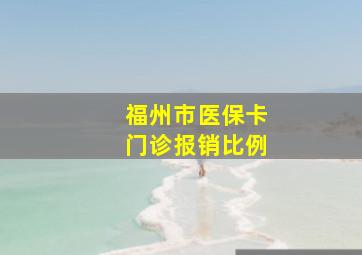 福州市医保卡
门诊报销比例